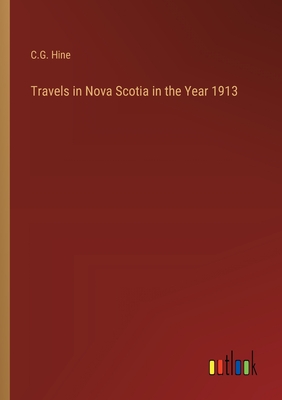 C.G. Hine

Travels in Nova Scotia in the Year 1913

outlook